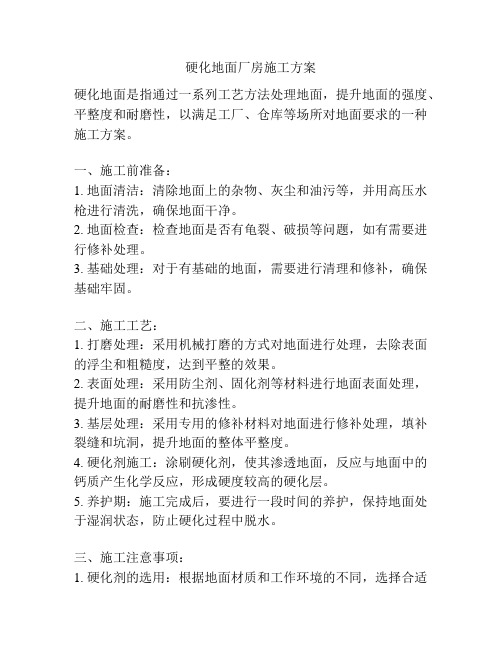 硬化地面厂房施工方案

硬化地面是指通过一系列工艺方法处理地面，提升地面的强度、平整度和耐磨性，以满足工厂、仓库等场所对地面要求的一种施工方案。

一、施工前准备：
1. 地面清洁：清除地面上的杂物、灰尘和油污等，并用高压水枪进行清洗，确保地面干净。
2. 地面检查：检查地面是否有龟裂、破损等问题，如有需要进行修补处理。
3. 基础处理：对于有基础的地面，需要进行清理和修补，确保基础牢固。

二、施工工艺：
1. 打磨处理：采用机械打磨的方式对地面进行处理，去除表面的浮尘和粗糙度，达到平整的效果。
2. 表面处理：采用防尘剂、固化剂等材料进行地面表面处理，提升地面的耐磨性和抗渗性。
3. 基层处理：采用专用的修补材料对地面进行修补处理，填补裂缝和坑洞，提升地面的整体平整度。
4. 硬化剂施工：涂刷硬化剂，使其渗透地面，反应与地面中的钙质产生化学反应，形成硬度较高的硬化层。
5. 养护期：施工完成后，要进行一段时间的养护，保持地面处于湿润状态，防止硬化过程中脱水。

三、施工注意事项：
1. 硬化剂的选用：根据地面材质和工作环境的不同，选择合适